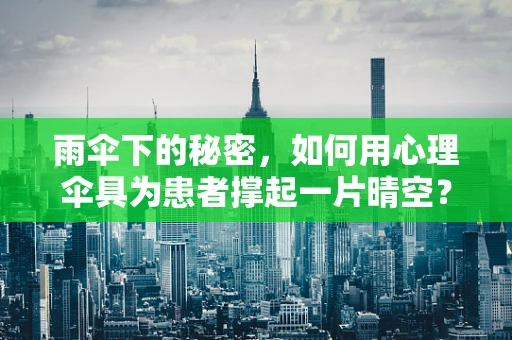 雨伞下的秘密，如何用心理伞具为患者撑起一片晴空？